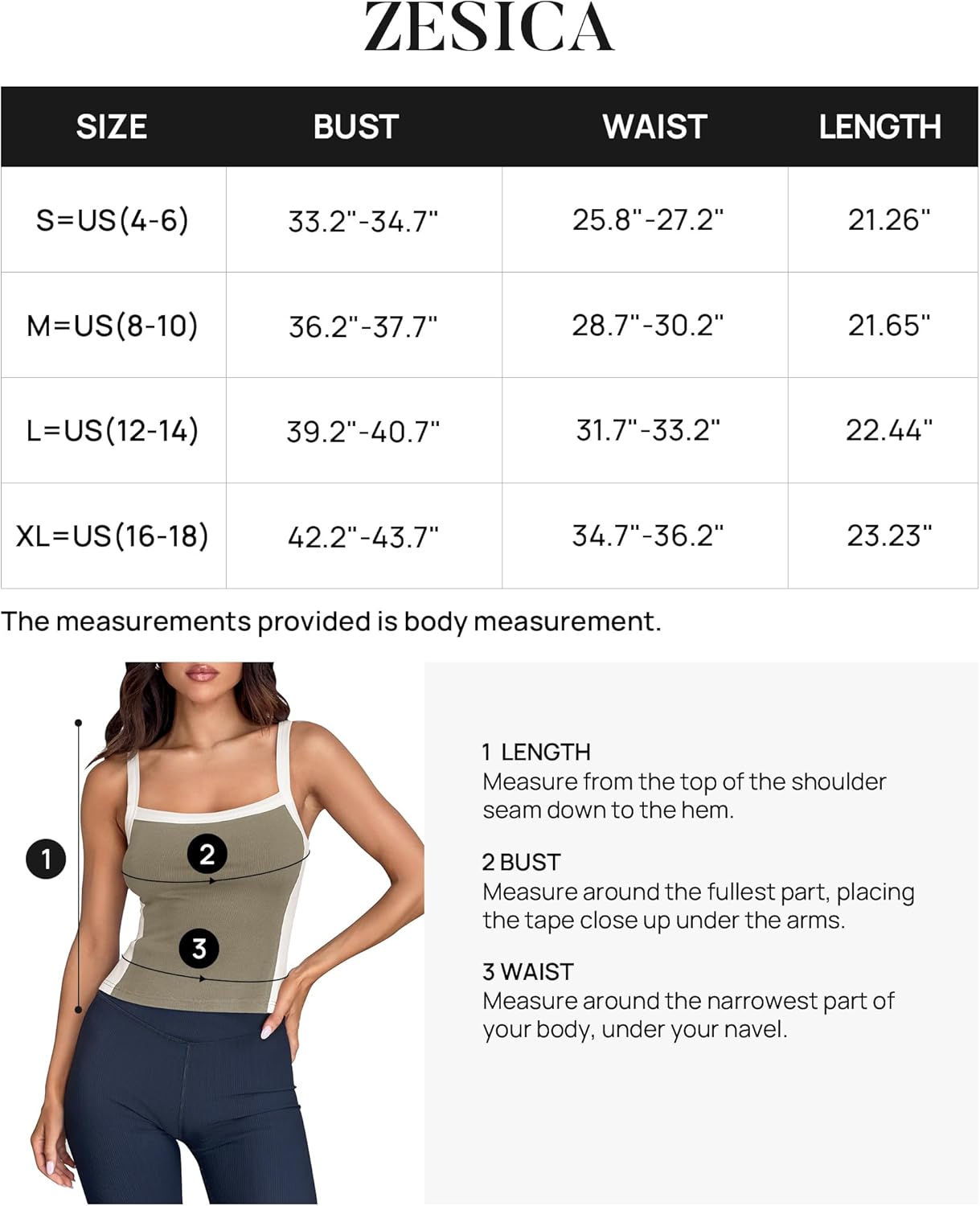 ZESICA

| SIZE | BUST | WAIST | LENGTH |
|---|---|---|---|
| S=US(4-6) | 33.2"-34.7" | 25.8"-27.2" | 21.26" |
| M=US(8-10) | 36.2"-37.7" | 28.7"-30.2" | 21.65" |
| L=US(12-14) | 39.2"-40.7" | 31.7"-33.2" | 22.44" |
| XL=US(16-18) | 42.2"-43.7" | 34.7"-36.2" | 23.23" |

The measurements provided is body measurement.

1

2

3

1 LENGTH
Measure from the top of the shoulder seam down to the hem.

2 BUST
Measure around the fullest part, placing the tape close up under the arms.

3 WAIST
Measure around the narrowest part of your body, under your navel.